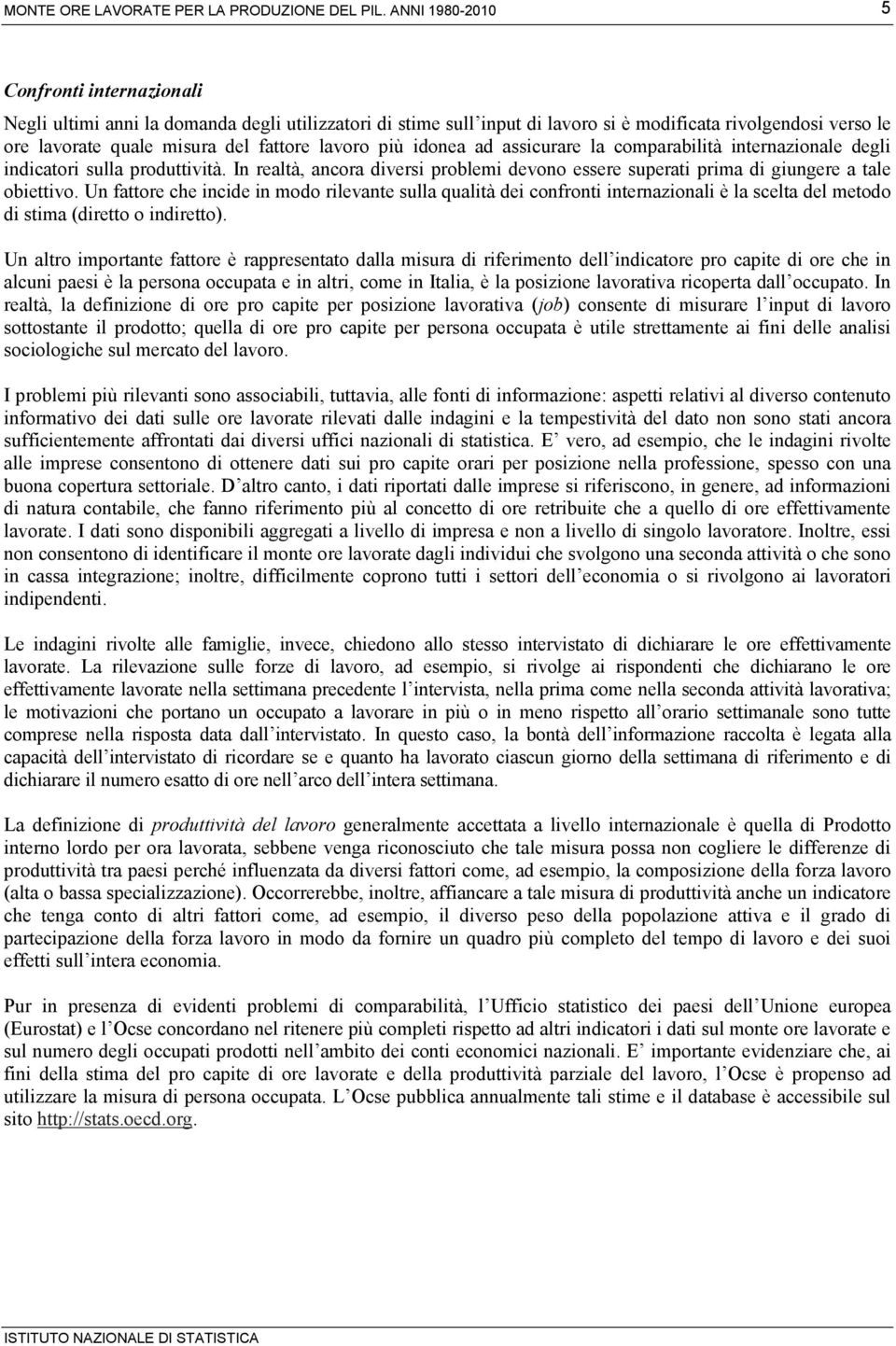 MONTE ORE LAVORATE PER LA PRODUZIONE DEL PIL. ANNI 1980-2010 5

Confronti internazionali

Negli ultimi anni la domanda degli utilizzatori di stime sull input di lavoro si è modificata rivolgendosi verso le ore lavorate quale misura del fattore lavoro più idonea ad assicurare la comparabilità internazionale degli indicatori sulla produttività. In realtà, ancora diversi problemi devono essere superati prima di giungere a tale obiettivo. Un fattore che incide in modo rilevante sulla qualità dei confronti internazionali è la scelta del metodo di stima (diretto o indiretto).

Un altro importante fattore è rappresentato dalla misura di riferimento dell indicatore pro capite di ore che in alcuni paesi è la persona occupata e in altri, come in Italia, è la posizione lavorativa ricoperta dall occupato. In realtà, la definizione di ore pro capite per posizione lavorativa (job) consente di misurare l input di lavoro sottostante il prodotto; quella di ore pro capite per persona occupata è utile strettamente ai fini delle analisi sociologiche sul mercato del lavoro.

I problemi più rilevanti sono associabili, tuttavia, alle fonti di informazione: aspetti relativi al diverso contenuto informativo dei dati sulle ore lavorate rilevati dalle indagini e la tempestività del dato non sono stati ancora sufficientemente affrontati dai diversi uffici nazionali di statistica. E vero, ad esempio, che le indagini rivolte alle imprese consentono di ottenere dati sui pro capite orari per posizione nella professione, spesso con una buona copertura settoriale. D altro canto, i dati riportati dalle imprese si riferiscono, in genere, ad informazioni di natura contabile, che fanno riferimento più al concetto di ore retribuite che a quello di ore effettivamente lavorate. I dati sono disponibili aggregati a livello di impresa e non a livello di singolo lavoratore. Inoltre, essi non consentono di identificare il monte ore lavorate dagli individui che svolgono una seconda attività o che sono in cassa integrazione; inoltre, difficilmente coprono tutti i settori dell economia o si rivolgono ai lavoratori indipendenti.

Le indagini rivolte alle famiglie, invece, chiedono allo stesso intervistato di dichiarare le ore effettivamente lavorate. La rilevazione sulle forze di lavoro, ad esempio, si rivolge ai rispondenti che dichiarano le ore effettivamente lavorate nella settimana precedente l intervista, nella prima come nella seconda attività lavorativa; le motivazioni che portano un occupato a lavorare in più o in meno rispetto all orario settimanale sono tutte comprese nella risposta data dall intervistato. In questo caso, la bontà dell informazione raccolta è legata alla capacità dell intervistato di ricordare se e quanto ha lavorato ciascun giorno della settimana di riferimento e di dichiarare il numero esatto di ore nell arco dell intera settimana.

La definizione di produttività del lavoro generalmente accettata a livello internazionale è quella di Prodotto interno lordo per ora lavorata, sebbene venga riconosciuto che tale misura possa non cogliere le differenze di produttività tra paesi perché influenzata da diversi fattori come, ad esempio, la composizione della forza lavoro (alta o bassa specializzazione). Occorrerebbe, inoltre, affiancare a tale misura di produttività anche un indicatore che tenga conto di altri fattori come, ad esempio, il diverso peso della popolazione attiva e il grado di partecipazione della forza lavoro in modo da fornire un quadro più completo del tempo di lavoro e dei suoi effetti sull intera economia.

Pur in presenza di evidenti problemi di comparabilità, l Ufficio statistico dei paesi dell Unione europea (Eurostat) e l Ocse concordano nel ritenere più completi rispetto ad altri indicatori i dati sul monte ore lavorate e sul numero degli occupati prodotti nell ambito dei conti economici nazionali. E importante evidenziare che, ai fini della stima del pro capite di ore lavorate e della produttività parziale del lavoro, l Ocse è propenso ad utilizzare la misura di persona occupata. L Ocse pubblica annualmente tali stime e il database è accessibile sul sito http://stats.oecd.org.

ISTITUTO NAZIONALE DI STATISTICA